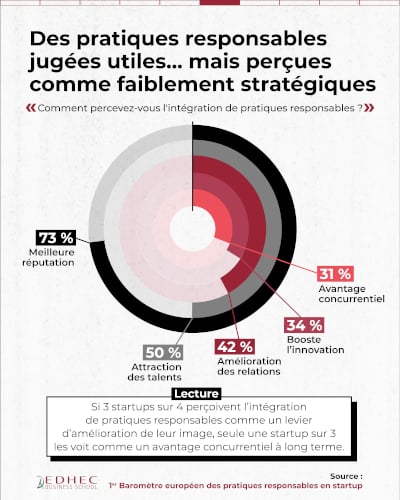 Des pratiques responsables jugées utiles… mais perçues comme faiblement stratégiques

« Comment percevez-vous l'intégration de pratiques responsables ? »

73 %
Meilleure réputation

31 %
Avantage concurrentiel

34 %
Booste l'innovation

42 %
Amélioration des relations

50 %
Attraction des talents

Lecture
Si 3 startups sur 4 perçoivent l'intégration de pratiques responsables comme un levier d'amélioration de leur image, seule une startup sur 3 les voit comme un avantage concurrentiel à long terme.

EDHEC BUSINESS SCHOOL

Source :
1er Baromètre européen des pratiques responsables en startup